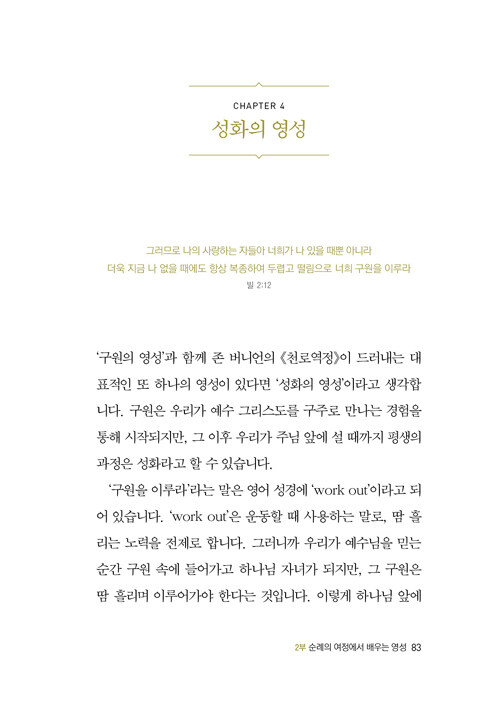 CHAPTER 4

성화의 영성

그러므로 나의 사랑하는 자들아 너희가 나 있을 때뿐 아니라
더욱 지금 나 없을 때에도 항상 복종하여 두렵고 떨림으로 너희 구원을 이루라
빌 2:12

'구원의 영성'과 함께 존 버니언의 《천로역정》이 드러내는 대표적인 또 하나의 영성이 있다면 '성화의 영성'이라고 생각합니다. 구원은 우리가 예수 그리스도를 구주로 만나는 경험을 통해 시작되지만, 그 이후 우리가 주님 앞에 설 때까지 평생의 과정은 성화라고 할 수 있습니다.

'구원을 이루라'라는 말은 영어 성경에 'work out'이라고 되어 있습니다. 'work out'은 운동할 때 사용하는 말로, 땀 흘리는 노력을 전제로 합니다. 그러니까 우리가 예수님을 믿는 순간 구원 속에 들어가고 하나님 자녀가 되지만, 그 구원은 땀 흘리며 이루어가야 한다는 것입니다. 이렇게 하나님 앞에

2부 순례의 여정에서 배우는 영성 83